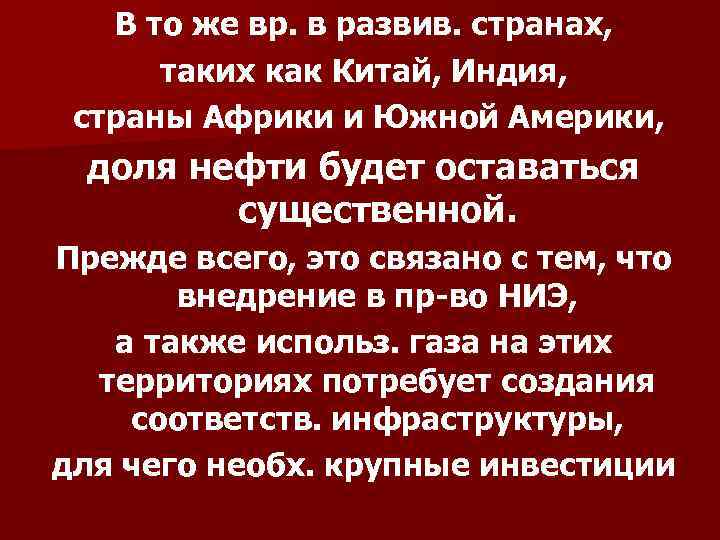 В то же вр. в развив. странах, таких как Китай, Индия, страны Африки и Южной Америки, доля нефти будет оставаться существенной.

Прежде всего, это связано с тем, что внедрение в пр-во НИЭ, а также использ. газа на этих территориях потребует создания соответств. инфраструктуры, для чего необх. крупные инвестиции